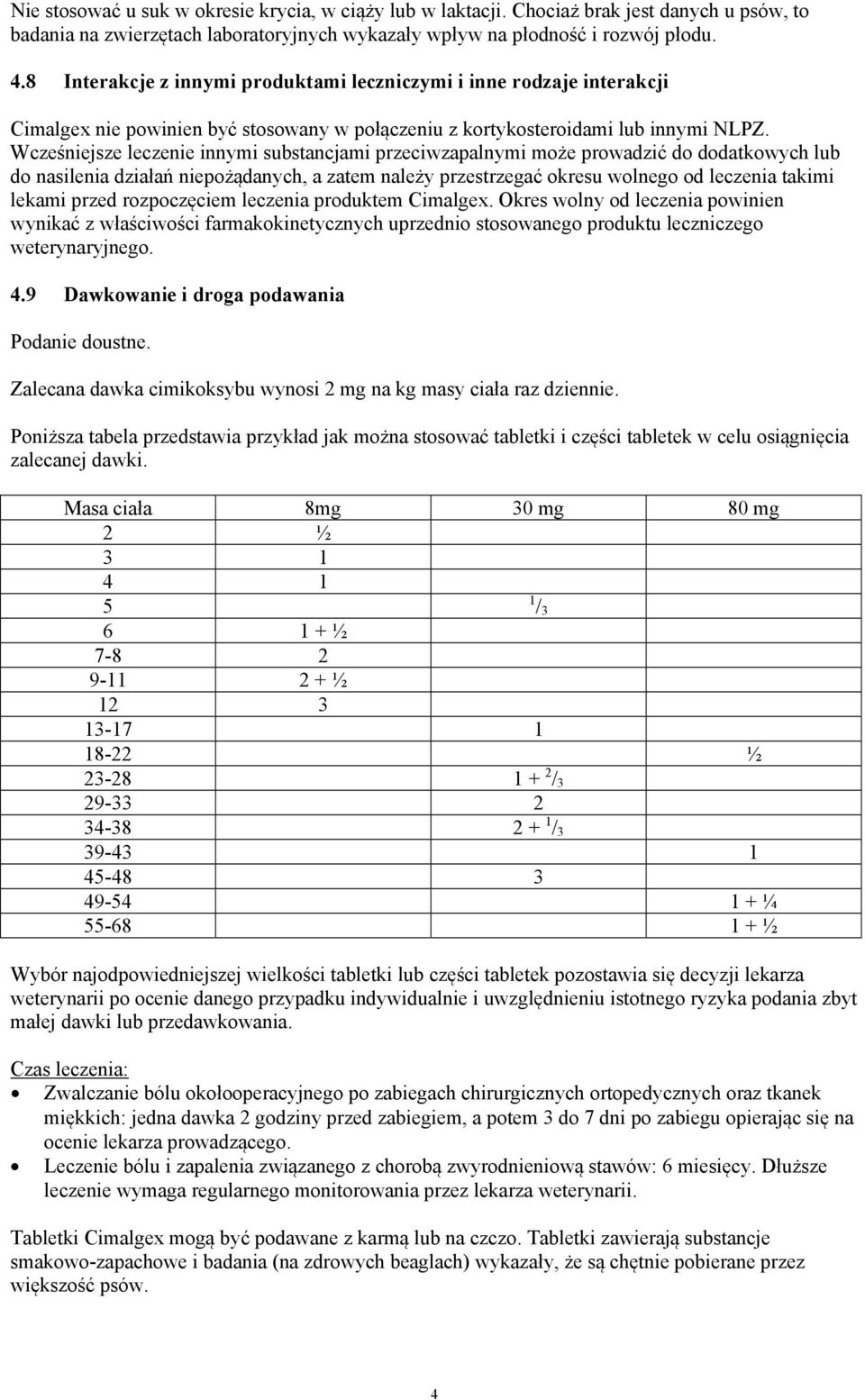 Nie stosować u suk w okresie krycia, w ciąży lub w laktacji. Chociaż brak jest danych u psów, to badania na zwierzętach laboratoryjnych wykazały wpływ na płodność i rozwój płodu.

4.8 Interakcje z innymi produktami leczniczymi i inne rodzaje interakcji

Cimalgex nie powinien być stosowany w połączeniu z kortykosteroidami lub innymi NLPZ. Wcześniejsze leczenie innymi substancjami przeciwzapalnymi może prowadzić do dodatkowych lub do nasilenia działań niepożądanych, a zatem należy przestrzegać okresu wolnego od leczenia takimi lekami przed rozpoczęciem leczenia produktem Cimalgex. Okres wolny od leczenia powinien wynikać z właściwości farmakokinetycznych uprzednio stosowanego produktu leczniczego weterynaryjnego.

4.9 Dawkowanie i droga podawania

Podanie doustne.

Zalecana dawka cimikoksybu wynosi 2 mg na kg masy ciała raz dziennie.

Poniższa tabela przedstawia przykład jak można stosować tabletki i części tabletek w celu osiągnięcia zalecanej dawki.

| Masa ciała | 8mg | 30 mg | 80 mg |
|---|---|---|---|
| 2 | ½ | | |
| 3 | 1 | | |
| 4 | 1 | | |
| 5 | | $^1/_3$ | |
| 6 | 1 + ½ | | |
| 7-8 | 2 | | |
| 9-11 | 2 + ½ | | |
| 12 | 3 | | |
| 13-17 | | 1 | |
| 18-22 | | | ½ |
| 23-28 | | 1 + $^2/_3$ | |
| 29-33 | | 2 | |
| 34-38 | | 2 + $^1/_3$ | |
| 39-43 | | | 1 |
| 45-48 | | 3 | |
| 49-54 | | | 1 + ¼ |
| 55-68 | | | 1 + ½ |

Wybór najodpowiedniejszej wielkości tabletki lub części tabletek pozostawia się decyzji lekarza weterynarii po ocenie danego przypadku indywidualnie i uwzględnieniu istotnego ryzyka podania zbyt małej dawki lub przedawkowania.

Czas leczenia:
• Zwalczanie bólu okołooperacyjnego po zabiegach chirurgicznych ortopedycznych oraz tkanek miękkich: jedna dawka 2 godziny przed zabiegiem, a potem 3 do 7 dni po zabiegu opierając się na ocenie lekarza prowadzącego.
• Leczenie bólu i zapalenia związanego z chorobą zwyrodnieniową stawów: 6 miesięcy. Dłuższe leczenie wymaga regularnego monitorowania przez lekarza weterynarii.

Tabletki Cimalgex mogą być podawane z karmą lub na czczo. Tabletki zawierają substancje smakowo-zapachowe i badania (na zdrowych beaglach) wykazały, że są chętnie pobierane przez większość psów.

4